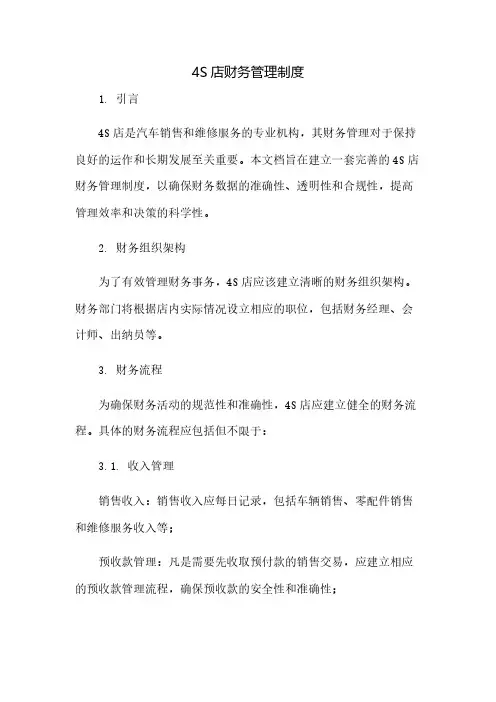 4S 店财务管理制度

1. 引言

4S 店是汽车销售和维修服务的专业机构，其财务管理对于保持良好的运作和长期发展至关重要。本文档旨在建立一套完善的 4S 店财务管理制度，以确保财务数据的准确性、透明性和合规性，提高管理效率和决策的科学性。

2. 财务组织架构

为了有效管理财务事务，4S 店应该建立清晰的财务组织架构。财务部门将根据店内实际情况设立相应的职位，包括财务经理、会计师、出纳员等。

3. 财务流程

为确保财务活动的规范性和准确性，4S 店应建立健全的财务流程。具体的财务流程应包括但不限于：

3.1. 收入管理

销售收入：销售收入应每日记录，包括车辆销售、零配件销售和维修服务收入等；

预收款管理：凡是需要先收取预付款的销售交易，应建立相应的预收款管理流程，确保预收款的安全性和准确性；